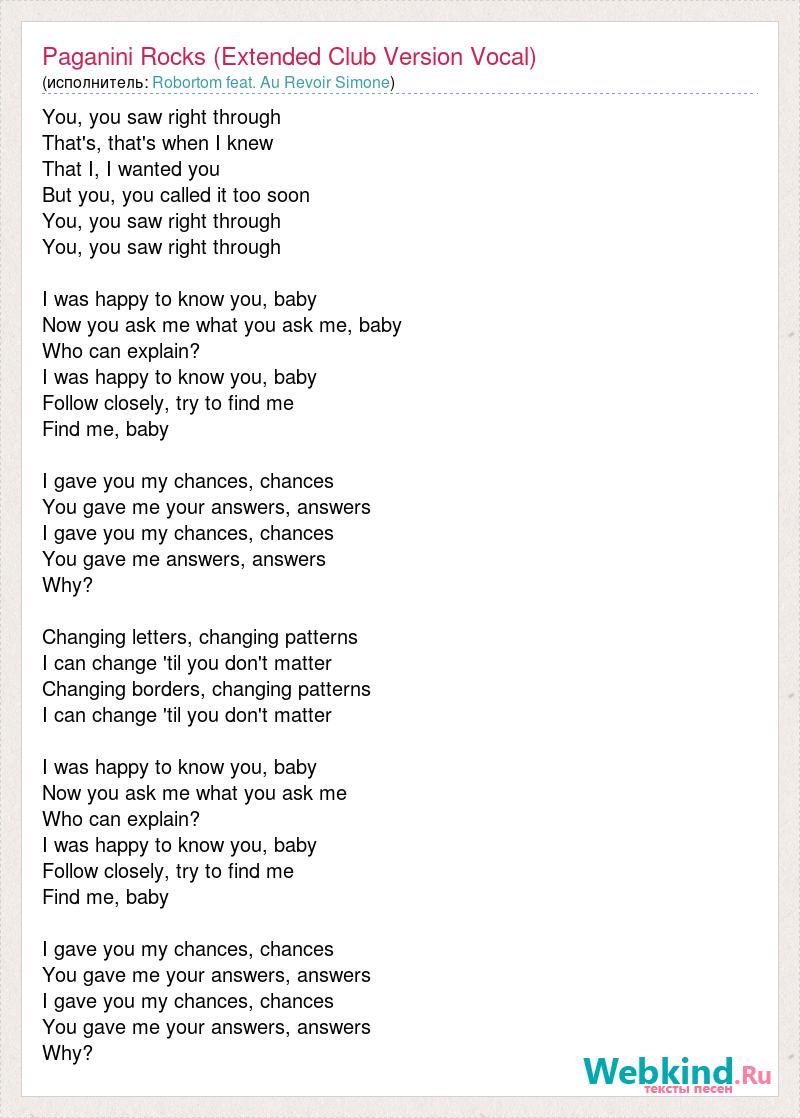 Paganini Rocks (Extended Club Version Vocal)
(исполнитель: Robortom feat. Au Revoir Simone)

You, you saw right through
That's, that's when I knew
That I, I wanted you
But you, you called it too soon
You, you saw right through
You, you saw right through

I was happy to know you, baby
Now you ask me what you ask me, baby
Who can explain?
I was happy to know you, baby
Follow closely, try to find me
Find me, baby

I gave you my chances, chances
You gave me your answers, answers
I gave you my chances, chances
You gave me answers, answers
Why?

Changing letters, changing patterns
I can change 'til you don't matter
Changing borders, changing patterns
I can change 'til you don't matter

I was happy to know you, baby
Now you ask me what you ask me
Who can explain?
I was happy to know you, baby
Follow closely, try to find me
Find me, baby

I gave you my chances, chances
You gave me your answers, answers
I gave you my chances, chances
You gave me your answers, answers
Why?

Webkind.Ru
тексты песен